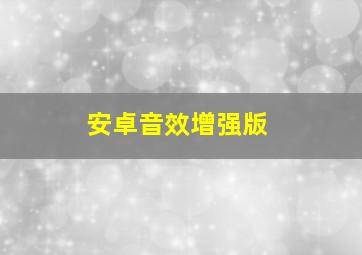 安卓音效增强版